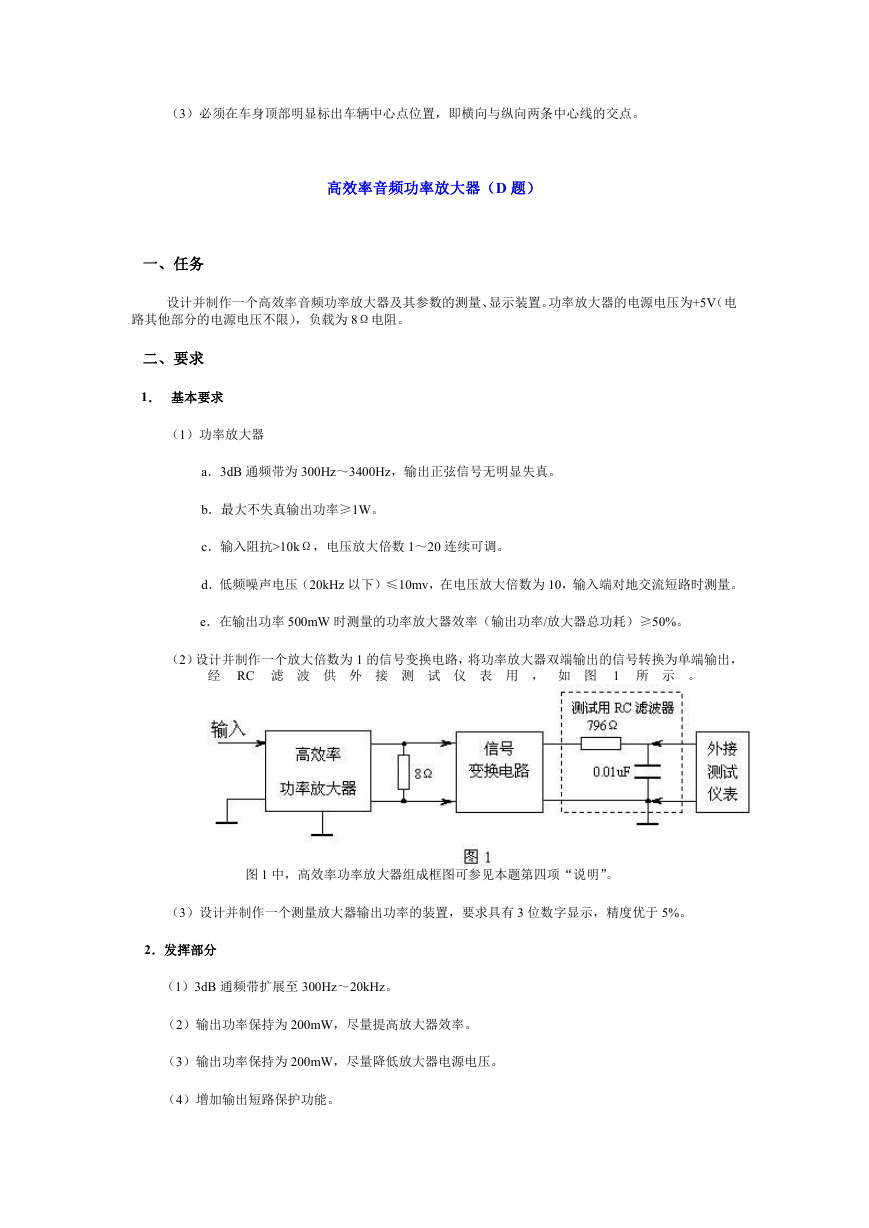 （3）必须在车身顶部明显标出车辆中心点位置，即横向与纵向两条中心线的交点。

高效率音频功率放大器（D 题）

一、任务

设计并制作一个高效率音频功率放大器及其参数的测量、显示装置。功率放大器的电源电压为+5V（电路其他部分的电源电压不限），负载为 8Ω电阻。

二、要求

1. 基本要求

（1）功率放大器

a．3dB 通频带为 300Hz～3400Hz，输出正弦信号无明显失真。

b．最大不失真输出功率≥1W。

c．输入阻抗>10kΩ，电压放大倍数 1～20 连续可调。

d．低频噪声电压（20kHz 以下）≤10mv，在电压放大倍数为 10，输入端对地交流短路时测量。

e．在输出功率 500mW 时测量的功率放大器效率（输出功率/放大器总功耗）≥50%。

（2）设计并制作一个放大倍数为 1 的信号变换电路，将功率放大器双端输出的信号转换为单端输出，经 RC 滤波供外接测试仪表用，如图 1 所示。

输入
高效率
功率放大器
8Ω
信号
变换电路
测试用 RC 滤波器
796Ω
0.01uF
外接
测试
仪表

图 1
图 1 中，高效率功率放大器组成框图可参见本题第四项“说明”。

（3）设计并制作一个测量放大器输出功率的装置，要求具有 3 位数字显示，精度优于 5%。

2．发挥部分

（1）3dB 通频带扩展至 300Hz～20kHz。

（2）输出功率保持为 200mW，尽量提高放大器效率。

（3）输出功率保持为 200mW，尽量降低放大器电源电压。

（4）增加输出短路保护功能。